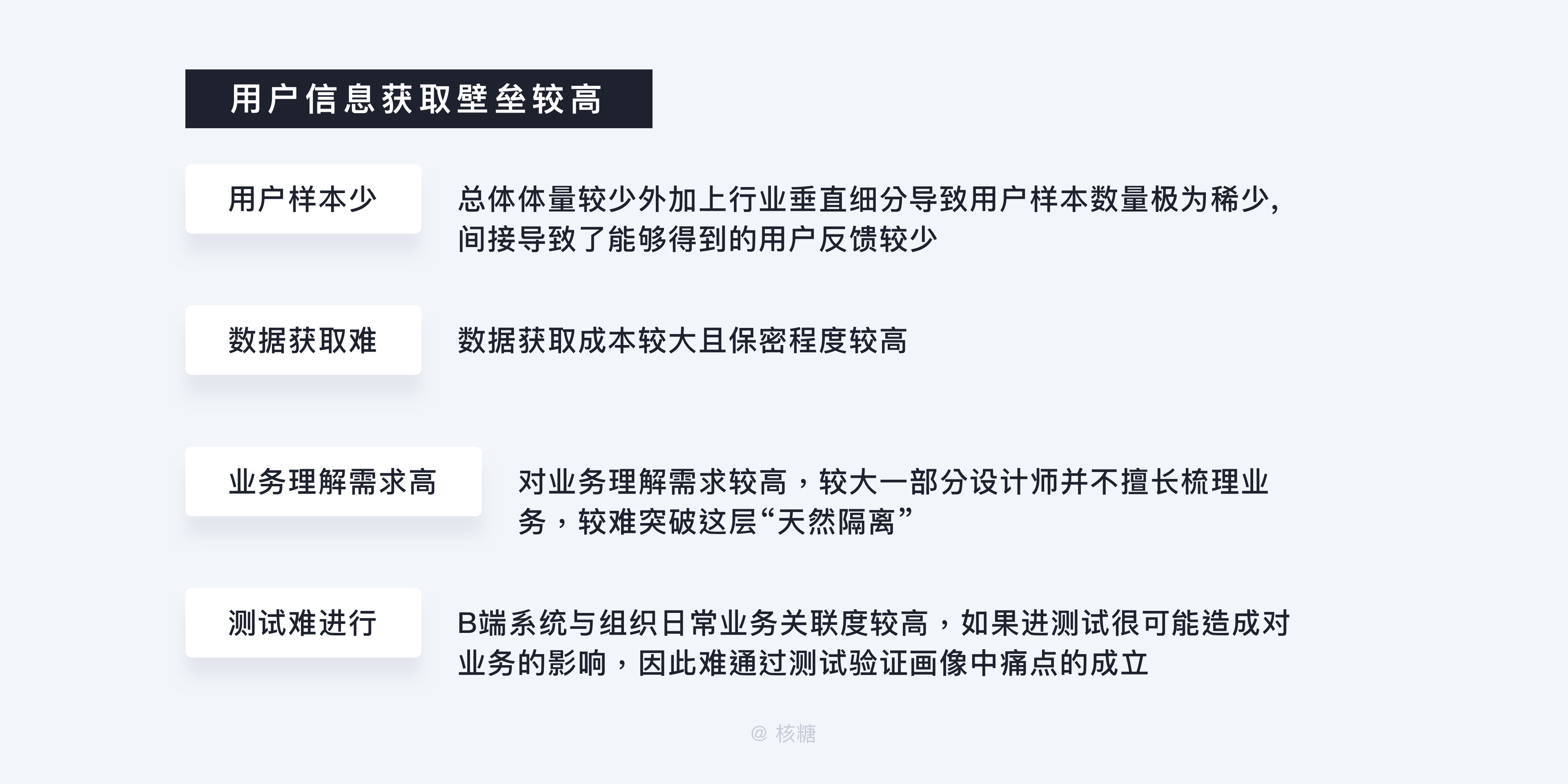 用户信息获取壁垒较高

用户样本少

总体体量较少外加上行业垂直细分导致用户样本数量极为稀少，间接导致了能够得到的用户反馈较少

数据获取难

数据获取成本较大且保密程度较高

业务理解需求高

对业务理解需求较高，较大一部分设计师并不擅长梳理业务，较难突破这层“天然隔离”

测试难进行

B端系统与组织日常业务关联度较高，如果进测试很可能造成对业务的影响，因此难通过测试验证画像中痛点的成立

@ 核糖